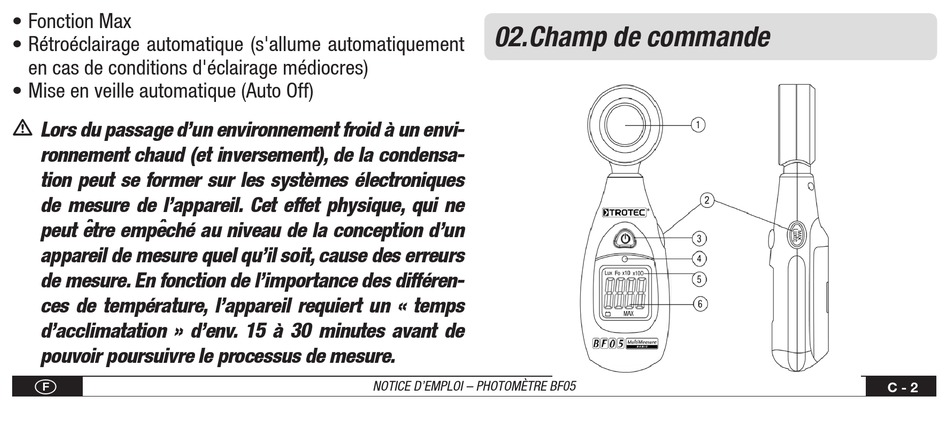 • Fonction Max
• Rétroéclairage automatique (s'allume automatiquement en cas de conditions d'éclairage médiocres)
• Mise en veille automatique (Auto Off)

⚠ Lors du passage d'un environnement froid à un environnement chaud (et inversement), de la condensation peut se former sur les systèmes électroniques de mesure de l'appareil. Cet effet physique, qui ne peut être empêché au niveau de la conception d'un appareil de mesure quel qu'il soit, cause des erreurs de mesure. En fonction de l'importance des différences de température, l'appareil requiert un « temps d'acclimatation » d'env. 15 à 30 minutes avant de pouvoir poursuivre le processus de mesure.

02.Champ de commande

1
2
TROTEC
3
4
Lux Fc x10 x100
5
6
MAX
BF05
MultiMeasure

F
NOTICE D'EMPLOI – PHOTOMÈTRE BF05
C - 2